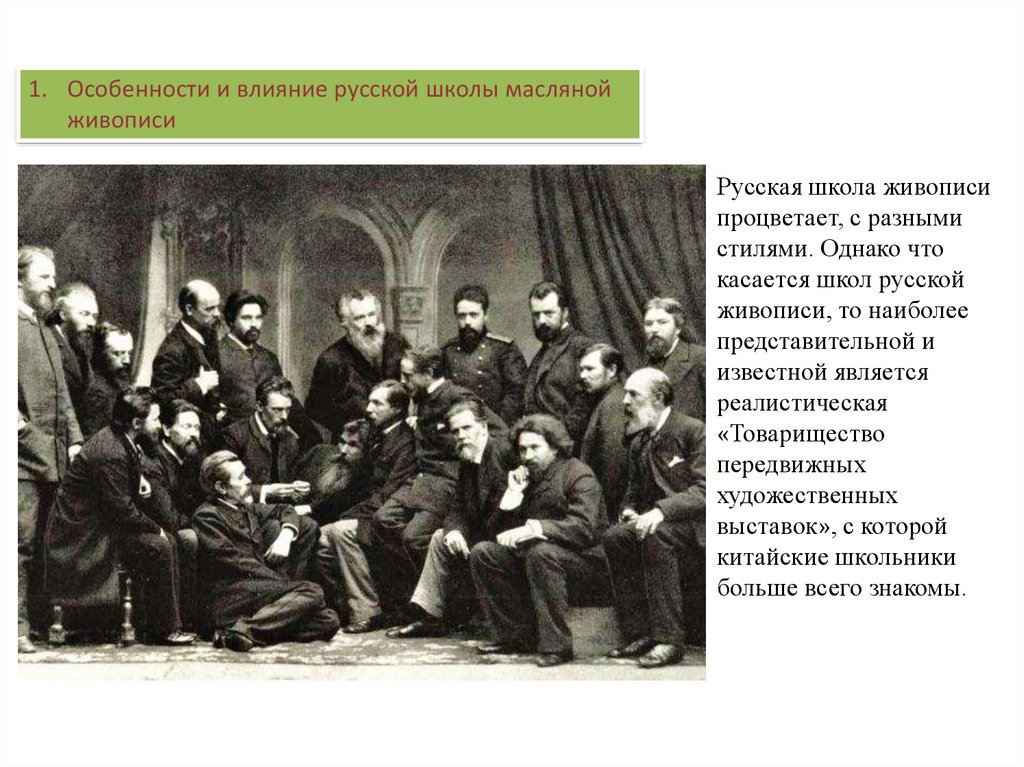 1. Особенности и влияние русской школы масляной живописи

Русская школа живописи процветает, с разными стилями. Однако что касается школ русской живописи, то наиболее представительной и известной является реалистическая «Товарищество передвижных художественных выставок», с которой китайские школьники больше всего знакомы.